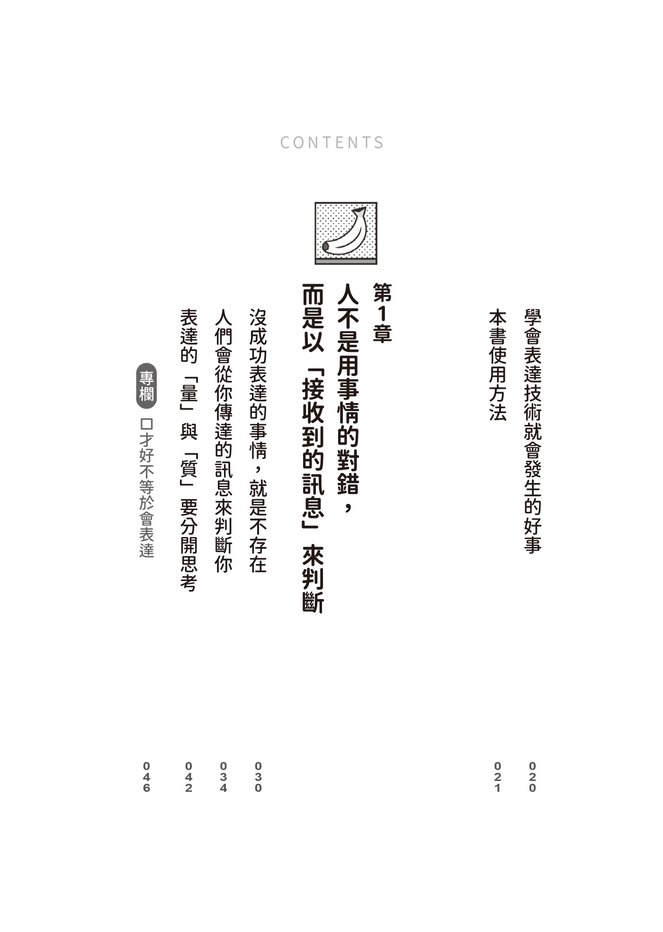 CONTENTS

學會表達技術就會發生的好事 020

本書使用方法 021

第1章

人不是用事情的對錯，而是以「接收到的訊息」來判斷

沒成功表達的事情，就是不存在 030

人們會從你傳達的訊息來判斷你 034

表達的「量」與「質」要分開思考 042

專欄 口才好不等於會表達 046